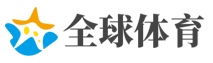 全球体育